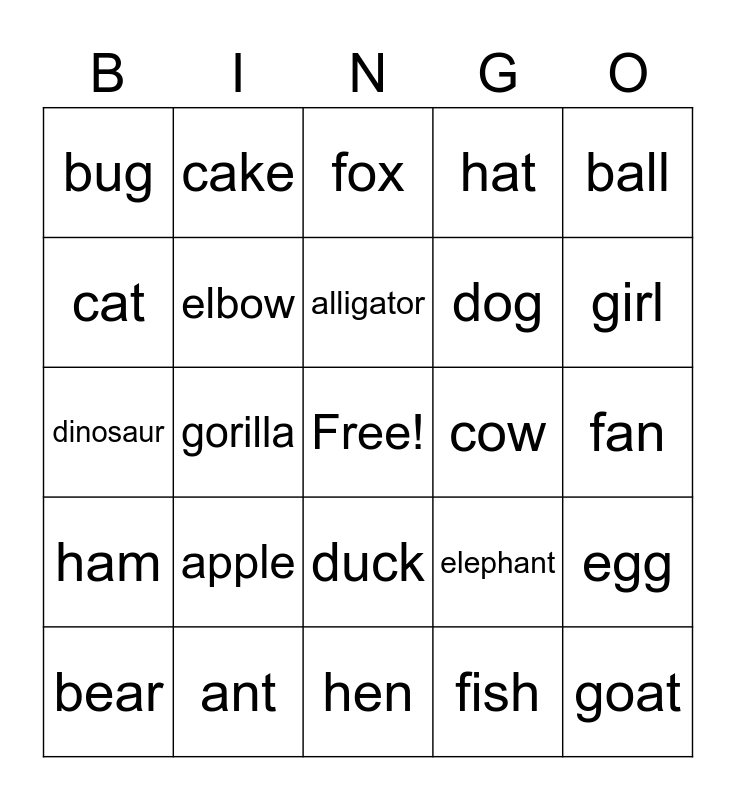 | B | I | N | G | O |
|---|---|---|---|---|
| bug | cake | fox | hat | ball |
| cat | elbow | alligator | dog | girl |
| dinosaur | gorilla | Free! | cow | fan |
| ham | apple | duck | elephant | egg |
| bear | ant | hen | fish | goat |